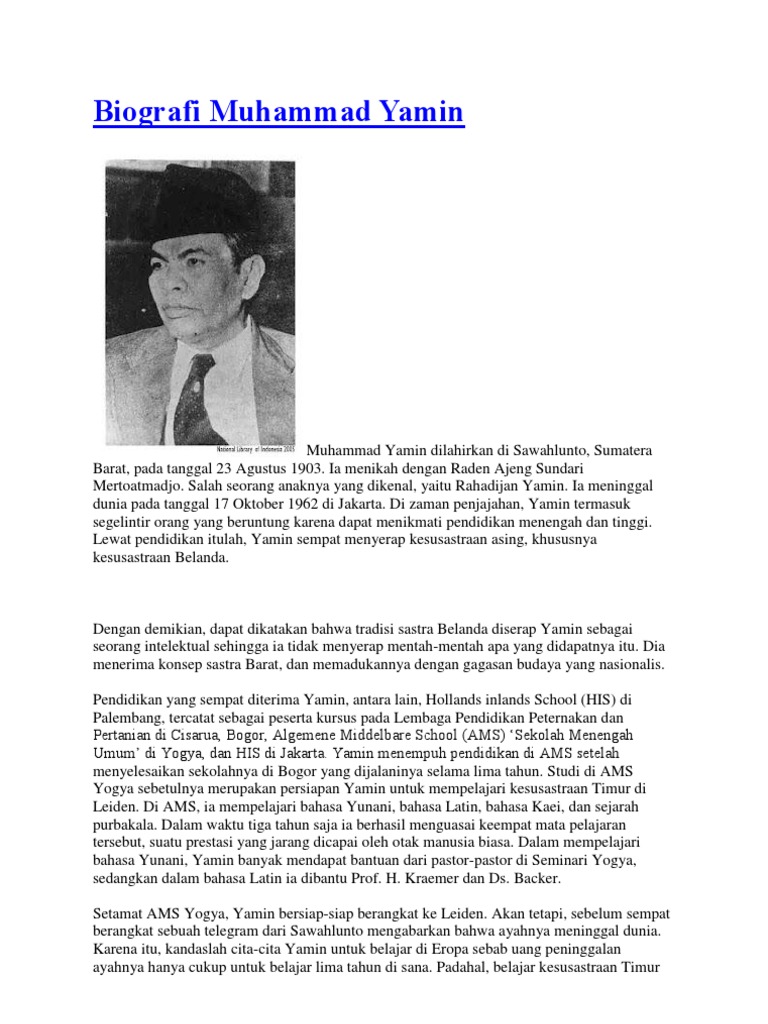 Biografi Muhammad Yamin

National Library of Indonesia 2003

Muhammad Yamin dilahirkan di Sawahlunto, Sumatera Barat, pada tanggal 23 Agustus 1903. Ia menikah dengan Raden Ajeng Sundari Mertoatmadjo. Salah seorang anaknya yang dikenal, yaitu Rahadijan Yamin. Ia meninggal dunia pada tanggal 17 Oktober 1962 di Jakarta. Di zaman penjajahan, Yamin termasuk segelintir orang yang beruntung karena dapat menikmati pendidikan menengah dan tinggi. Lewat pendidikan itulah, Yamin sempat menyerap kesusastraan asing, khususnya kesusastraan Belanda.

Dengan demikian, dapat dikatakan bahwa tradisi sastra Belanda diserap Yamin sebagai seorang intelektual sehingga ia tidak menyerap mentah-mentah apa yang didapatnya itu. Dia menerima konsep sastra Barat, dan memadukannya dengan gagasan budaya yang nasionalis.

Pendidikan yang sempat diterima Yamin, antara lain, Hollands inlands School (HIS) di Palembang, tercatat sebagai peserta kursus pada Lembaga Pendidikan Peternakan dan Pertanian di Cisarua, Bogor, Algemene Middelbare School (AMS) 'Sekolah Menengah Umum' di Yogya, dan HIS di Jakarta. Yamin menempuh pendidikan di AMS setelah menyelesaikan sekolahnya di Bogor yang dijalaninya selama lima tahun. Studi di AMS Yogya sebetulnya merupakan persiapan Yamin untuk mempelajari kesusastraan Timur di Leiden. Di AMS, ia mempelajari bahasa Yunani, bahasa Latin, bahasa Kaei, dan sejarah purbakala. Dalam waktu tiga tahun saja ia berhasil menguasai keempat mata pelajaran tersebut, suatu prestasi yang jarang dicapai oleh otak manusia biasa. Dalam mempelajari bahasa Yunani, Yamin banyak mendapat bantuan dari pastor-pastor di Seminari Yogya, sedangkan dalam bahasa Latin ia dibantu Prof. H. Kraemer dan Ds. Backer.

Setamat AMS Yogya, Yamin bersiap-siap berangkat ke Leiden. Akan tetapi, sebelum sempat berangkat sebuah telegram dari Sawahlunto mengabarkan bahwa ayahnya meninggal dunia. Karena itu, kandaslah cita-cita Yamin untuk belajar di Eropa sebab uang peninggalan ayahnya hanya cukup untuk belajar lima tahun di sana. Padahal, belajar kesusastraan Timur